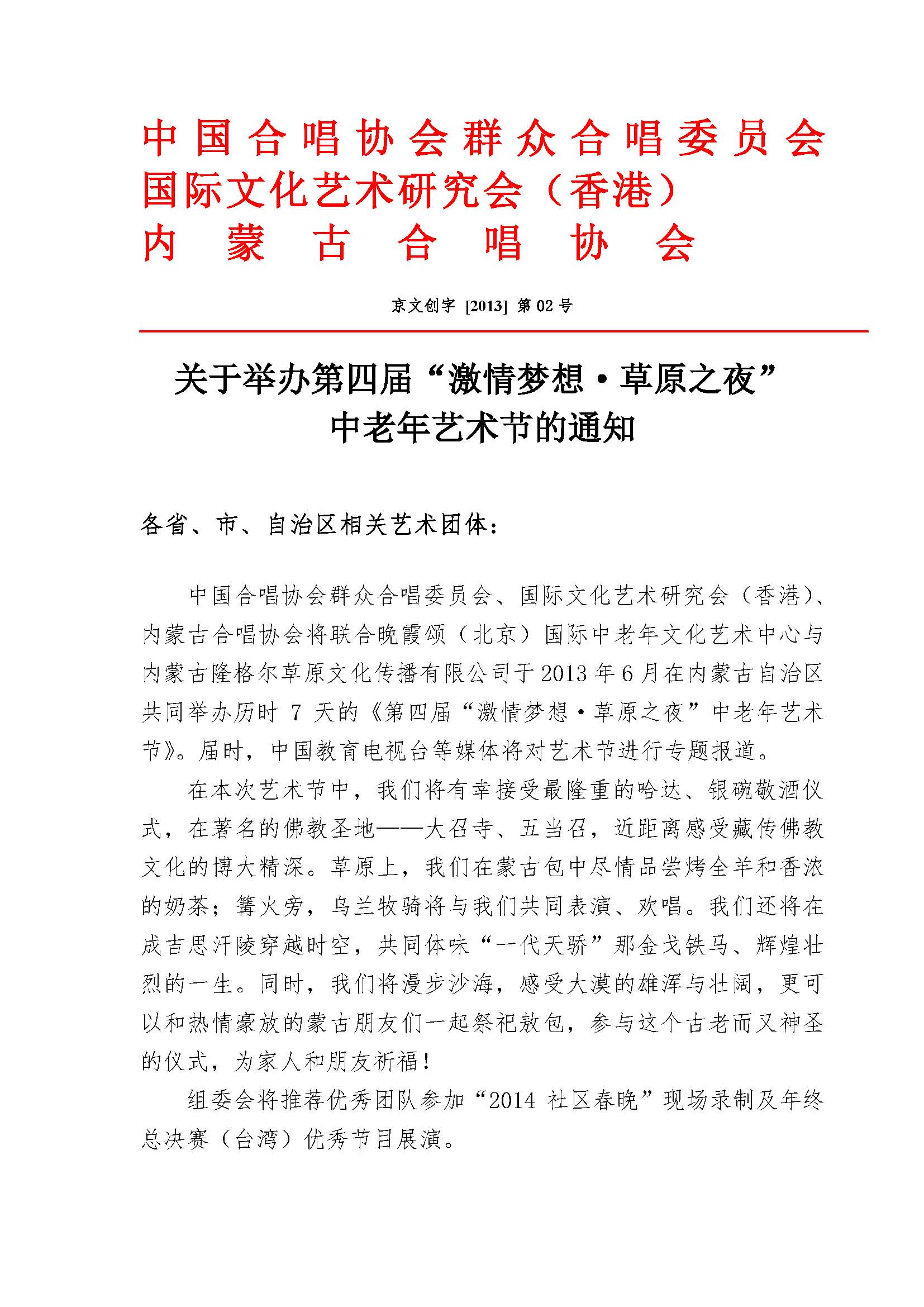 中国合唱协会群众合唱委员会
国际文化艺术研究会（香港）
内蒙古合唱协会

京文创字 [2013] 第 02 号

关于举办第四届“激情梦想·草原之夜”中老年艺术节的通知

各省、市、自治区相关艺术团体：

中国合唱协会群众合唱委员会、国际文化艺术研究会（香港）、内蒙古合唱协会将联合晚霞颂（北京）国际中老年文化艺术中心与内蒙古隆格尔草原文化传播有限公司于 2013 年 6 月在内蒙古自治区共同举办历时 7 天的《第四届“激情梦想·草原之夜”中老年艺术节》。届时，中国教育电视台等媒体将对艺术节进行专题报道。

在本次艺术节中，我们将有幸接受最隆重的哈达、银碗敬酒仪式，在著名的佛教圣地——大召寺、五当召，近距离感受藏传佛教文化的博大精深。草原上，我们在蒙古包中尽情品尝烤全羊和香浓的奶茶；篝火旁，乌兰牧骑将与我们共同表演、欢唱。我们还将在成吉思汗陵穿越时空，共同体味“一代天骄”那金戈铁马、辉煌壮烈的一生。同时，我们将漫步沙海，感受大漠的雄浑与壮阔，更可以和热情豪放的蒙古朋友们一起祭祀敖包，参与这个古老而又神圣的仪式，为家人和朋友祈福！

组委会将推荐优秀团队参加“2014 社区春晚”现场录制及年终总决赛（台湾）优秀节目展演。